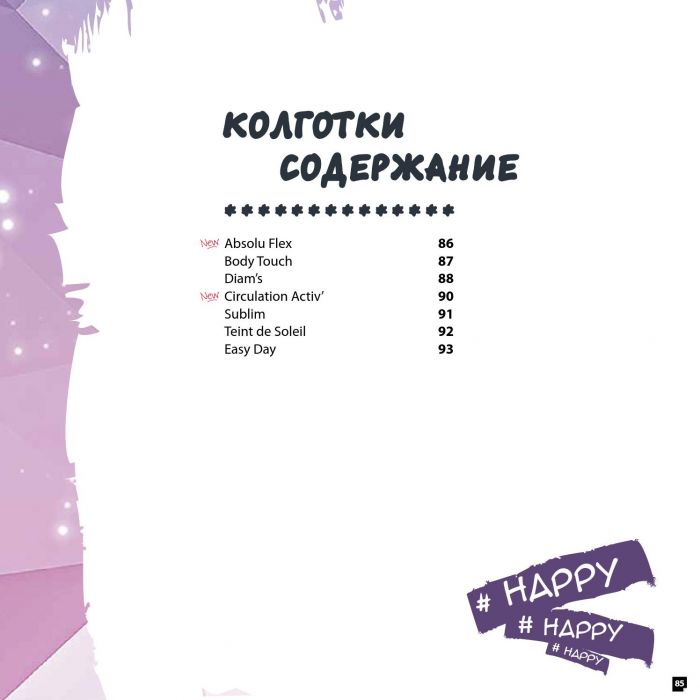 КОЛГОТКИ
СОДЕРЖАНИЕ

New Absolu Flex 86
Body Touch 87
Diam's 88
New Circulation Activ' 90
Sublim 91
Teint de Soleil 92
Easy Day 93

# HAPPY
# HAPPY
# HAPPY

85